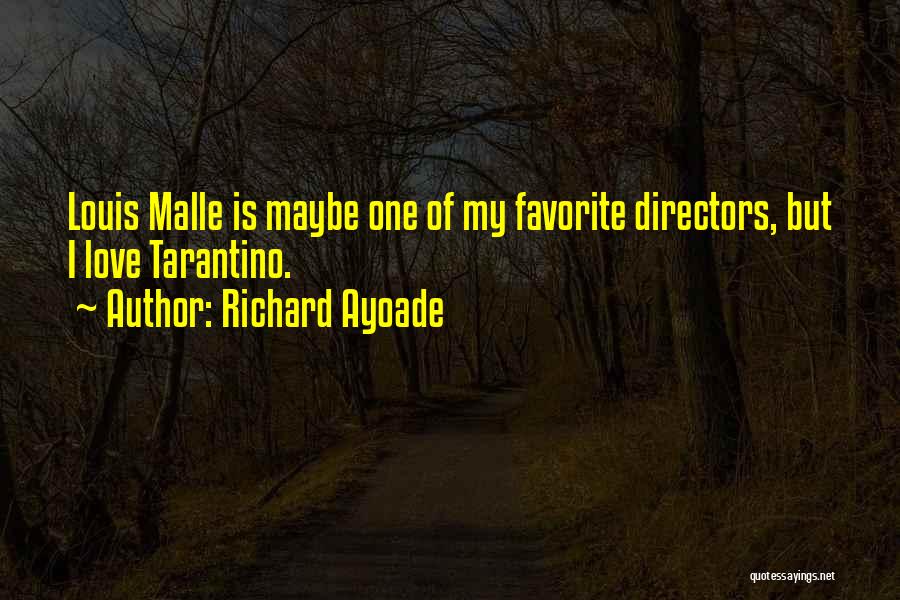 Louis Malle is maybe one of my favorite directors, but I love Tarantino.
~ Author: Richard Ayoade

quotessayings.net